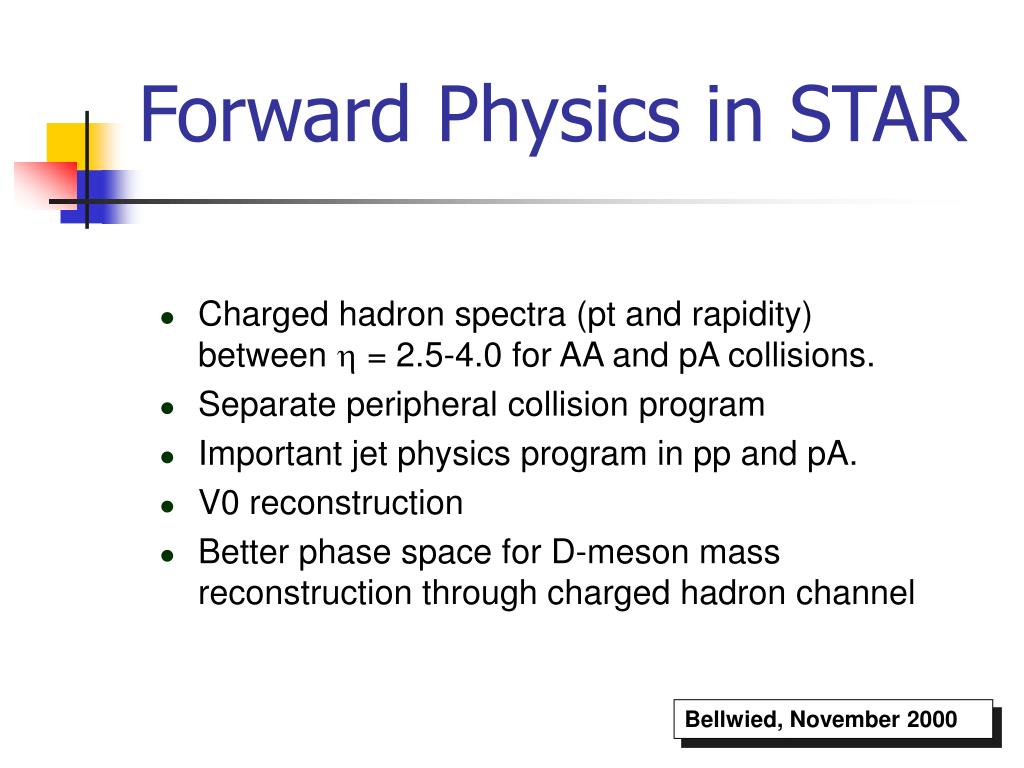 Forward Physics in STAR

- Charged hadron spectra (pt and rapidity) between $\eta$ = 2.5-4.0 for AA and pA collisions.
- Separate peripheral collision program
- Important jet physics program in pp and pA.
- V0 reconstruction
- Better phase space for D-meson mass reconstruction through charged hadron channel

Bellwied, November 2000